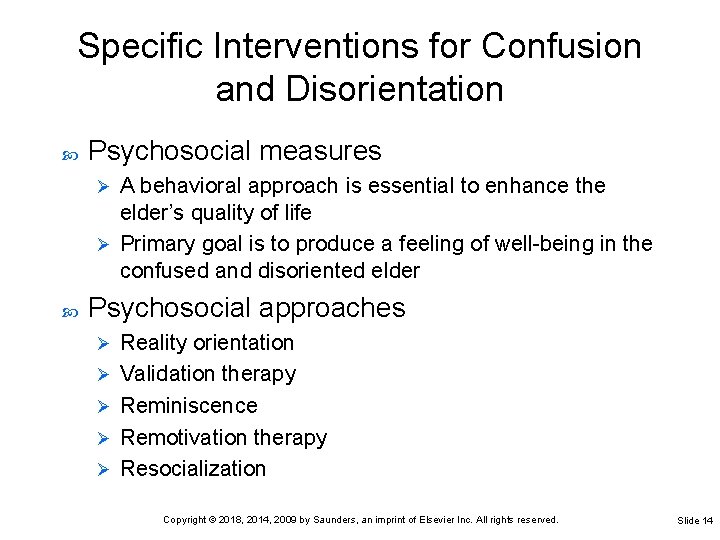 Specific Interventions for Confusion and Disorientation

Psychosocial measures

A behavioral approach is essential to enhance the elder's quality of life

Primary goal is to produce a feeling of well-being in the confused and disoriented elder

Psychosocial approaches

Reality orientation

Validation therapy

Reminiscence

Remotivation therapy

Resocialization

Copyright © 2018, 2014, 2009 by Saunders, an imprint of Elsevier Inc. All rights reserved.

Slide 14